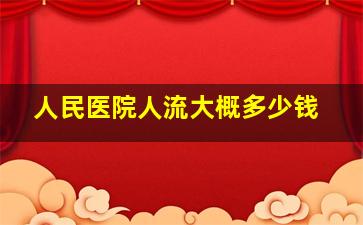 人民医院人流大概多少钱